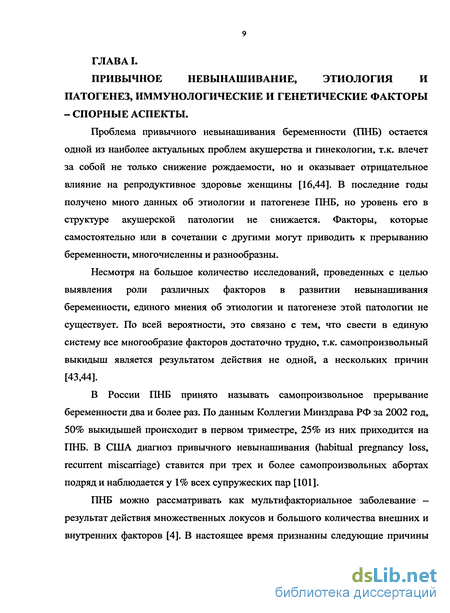 9

ГЛАВА I.

ПРИВЫЧНОЕ НЕВЫНАШИВАНИЕ, ЭТИОЛОГИЯ И ПАТОГЕНЕЗ, ИММУНОЛОГИЧЕСКИЕ И ГЕНЕТИЧЕСКИЕ ФАКТОРЫ – СПОРНЫЕ АСПЕКТЫ.

Проблема привычного невынашивания беременности (ПНБ) остается одной из наиболее актуальных проблем акушерства и гинекологии, т.к. влечет за собой не только снижение рождаемости, но и оказывает отрицательное влияние на репродуктивное здоровье женщины [16,44]. В последние годы получено много данных об этиологии и патогенезе ПНБ, но уровень его в структуре акушерской патологии не снижается. Факторы, которые самостоятельно или в сочетании с другими могут приводить к прерыванию беременности, многочисленны и разнообразны.

Несмотря на большое количество исследований, проведенных с целью выявления роли различных факторов в развитии невынашивания беременности, единого мнения об этиологии и патогенезе этой патологии не существует. По всей вероятности, это связано с тем, что свести в единую систему все многообразие факторов достаточно трудно, т.к. самопроизвольный выкидыш является результатом действия не одной, а нескольких причин [43,44].

В России ПНБ принято называть самопроизвольное прерывание беременности два и более раз. По данным Коллегии Минздрава РФ за 2002 год, 50% выкидышей происходит в первом триместре, 25% из них приходится на ПНБ. В США диагноз привычного невынашивания (habitual pregnancy loss, recurrent miscarriage) ставится при трех и более самопроизвольных абортах подряд и наблюдается у 1% всех супружеских пар [101].

ПНБ можно рассматривать как мультифакториальное заболевание – результат действия множественных локусов и большого количества внешних и внутренних факторов [4]. В настоящее время признанны следующие причины

dsLib.net
библиотека диссертаций